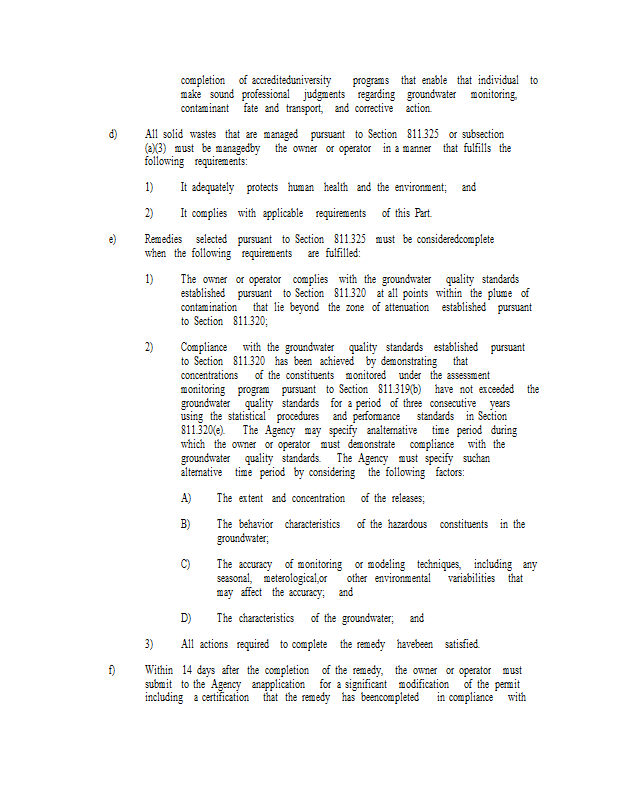 completion of accrediteduniversity programs that enable that individual to make sound professional judgments regarding groundwater monitoring, contaminant fate and transport, and corrective action.

d) All solid wastes that are managed pursuant to Section 811.325 or subsection (a)(3) must be managedby the owner or operator in a manner that fulfills the following requirements:

1) It adequately protects human health and the environment; and

2) It complies with applicable requirements of this Part.

e) Remedies selected pursuant to Section 811.325 must be consideredcomplete when the following requirements are fulfilled:

1) The owner or operator complies with the groundwater quality standards established pursuant to Section 811.320 at all points within the plume of contamination that lie beyond the zone of attenuation established pursuant to Section 811.320;

2) Compliance with the groundwater quality standards established pursuant to Section 811.320 has been achieved by demonstrating that concentrations of the constituents monitored under the assessment monitoring program pursuant to Section 811.319(b) have not exceeded the groundwater quality standards for a period of three consecutive years using the statistical procedures and performance standards in Section 811.320(e). The Agency may specify analternative time period during which the owner or operator must demonstrate compliance with the groundwater quality standards. The Agency must specify suchan alternative time period by considering the following factors:

A) The extent and concentration of the releases;

B) The behavior characteristics of the hazardous constituents in the groundwater;

C) The accuracy of monitoring or modeling techniques, including any seasonal, meterological,or other environmental variabilities that may affect the accuracy; and

D) The characteristics of the groundwater; and

3) All actions required to complete the remedy havebeen satisfied.

f) Within 14 days after the completion of the remedy, the owner or operator must submit to the Agency anapplication for a significant modification of the permit including a certification that the remedy has beencompleted in compliance with